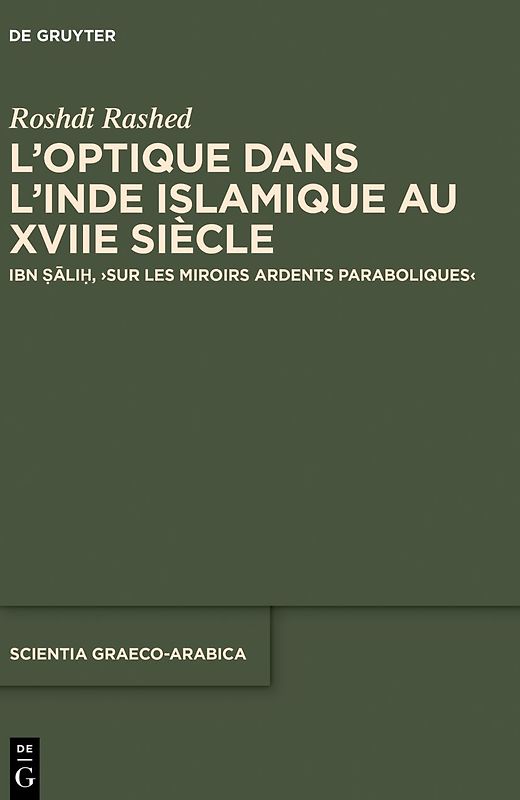 DE GRUYTER

Roshdi Rashed

L'OPTIQUE DANS L'INDE ISLAMIQUE AU XVIIE SIÈCLE

IBN ṢĀLIḤ, ›SUR LES MIROIRS ARDENTS PARABOLIQUES‹

SCIENTIA GRAECO-ARABICA

DE
G